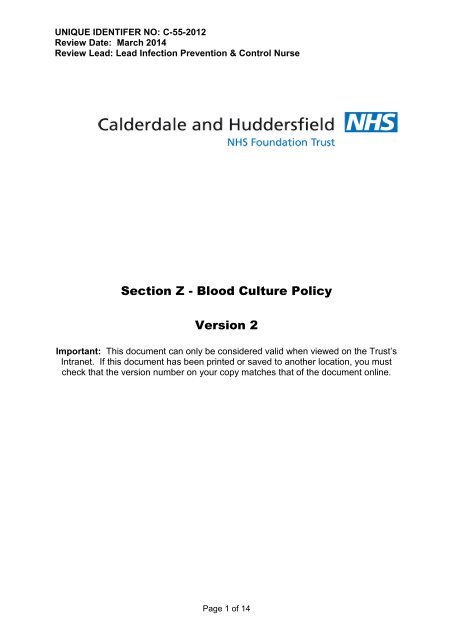 UNIQUE IDENTIFER NO: C-55-2012
Review Date: March 2014
Review Lead: Lead Infection Prevention & Control Nurse

Calderdale and Huddersfield NHS
NHS Foundation Trust

Section Z - Blood Culture Policy

Version 2

Important: This document can only be considered valid when viewed on the Trust's Intranet. If this document has been printed or saved to another location, you must check that the version number on your copy matches that of the document online.

Page 1 of 14